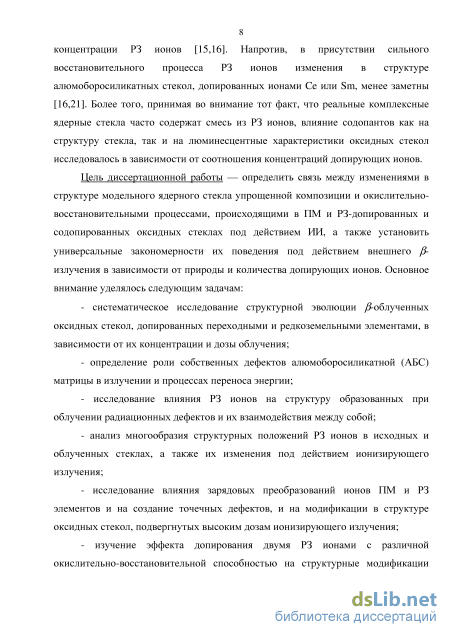 8

концентрации РЗ ионов [15,16]. Напротив, в присутствии сильного восстановительного процесса РЗ ионов изменения в структуре алюмоборосиликатных стекол, допированных ионами Ce или Sm, менее заметны [16,21]. Более того, принимая во внимание тот факт, что реальные комплексные ядерные стекла часто содержат смесь из РЗ ионов, влияние содопантов как на структуру стекла, так и на люминесцентные характеристики оксидных стекол исследовалось в зависимости от соотношения концентраций допирующих ионов.

Цель диссертационной работы — определить связь между изменениями в структуре модельного ядерного стекла упрощенной композиции и окислительно-восстановительными процессами, происходящими в ПМ и РЗ-допированных и содопированных оксидных стеклах под действием ИИ, а также установить универсальные закономерности их поведения под действием внешнего $\beta$-излучения в зависимости от природы и количества допирующих ионов. Основное внимание уделялось следующим задачам:

- систематическое исследование структурной эволюции $\beta$-облученных оксидных стекол, допированных переходными и редкоземельными элементами, в зависимости от их концентрации и дозы облучения;

- определение роли собственных дефектов алюмоборосиликатной (АБС) матрицы в излучении и процессах переноса энергии;

- исследование влияния РЗ ионов на структуру образованных при облучении радиационных дефектов и их взаимодействия между собой;

- анализ многообразия структурных положений РЗ ионов в исходных и облученных стеклах, а также их изменения под действием ионизирующего излучения;

- исследование влияния зарядовых преобразований ионов ПМ и РЗ элементов и на создание точечных дефектов, и на модификации в структуре оксидных стекол, подвергнутых высоким дозам ионизирующего излучения;

- изучение эффекта допирования двумя РЗ ионами с различной окислительно-восстановительной способностью на структурные модификации

dsLib.net
библиотека диссертаций